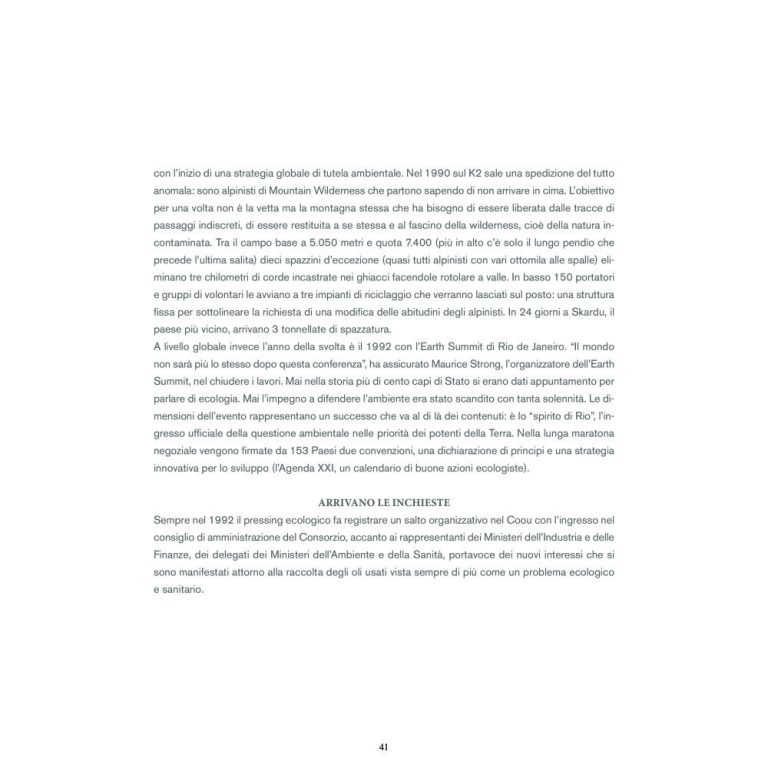 con l'inizio di una strategia globale di tutela ambientale. Nel 1990 sul K2 sale una spedizione del tutto anomala: sono alpinisti di Mountain Wilderness che partono sapendo di non arrivare in cima. L'obiettivo per una volta non è la vetta ma la montagna stessa che ha bisogno di essere liberata dalle tracce di passaggi indiscreti, di essere restituita a se stessa e al fascino della wilderness, cioè della natura incontaminata. Tra il campo base a 5.050 metri e quota 7.400 (più in alto c'è solo il lungo pendio che precede l'ultima salita) dieci spazzini d'eccezione (quasi tutti alpinisti con vari ottomila alle spalle) eliminano tre chilometri di corde incastrate nei ghiacci facendole rotolare a valle. In basso 150 portatori e gruppi di volontari le avviano a tre impianti di riciclaggio che verranno lasciati sul posto: una struttura fissa per sottolineare la richiesta di una modifica delle abitudini degli alpinisti. In 24 giorni a Skardu, il paese più vicino, arrivano 3 tonnellate di spazzatura.
A livello globale invece l'anno della svolta è il 1992 con l'Earth Summit di Rio de Janeiro. "Il mondo non sarà più lo stesso dopo questa conferenza", ha assicurato Maurice Strong, l'organizzatore dell'Earth Summit, nel chiudere i lavori. Mai nella storia più di cento capi di Stato si erano dati appuntamento per parlare di ecologia. Mai l'impegno a difendere l'ambiente era stato scandito con tanta solennità. Le dimensioni dell'evento rappresentano un successo che va al di là dei contenuti: è lo "spirito di Rio", l'ingresso ufficiale della questione ambientale nelle priorità dei potenti della Terra. Nella lunga maratona negoziale vengono firmate da 153 Paesi due convenzioni, una dichiarazione di principi e una strategia innovativa per lo sviluppo (l'Agenda XXI, un calendario di buone azioni ecologiste).

ARRIVANO LE INCHIESTE

Sempre nel 1992 il pressing ecologico fa registrare un salto organizzativo nel Coou con l'ingresso nel consiglio di amministrazione del Consorzio, accanto ai rappresentanti dei Ministeri dell'Industria e delle Finanze, dei delegati dei Ministeri dell'Ambiente e della Sanità, portavoce dei nuovi interessi che si sono manifestati attorno alla raccolta degli oli usati vista sempre di più come un problema ecologico e sanitario.

41